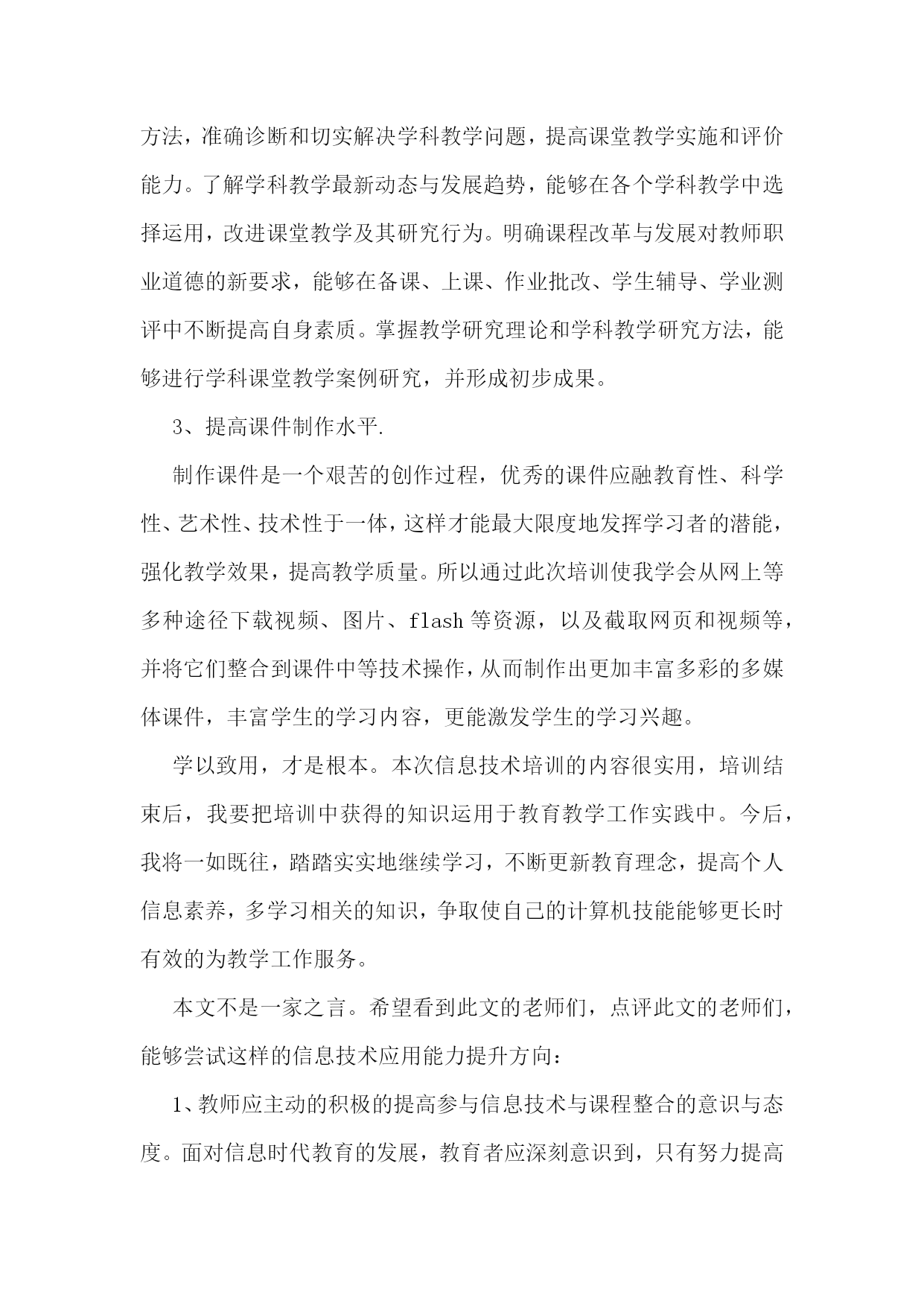 方法，准确诊断和切实解决学科教学问题，提高课堂教学实施和评价能力。了解学科教学最新动态与发展趋势，能够在各个学科教学中选择运用，改进课堂教学及其研究行为。明确课程改革与发展对教师职业道德的新要求，能够在备课、上课、作业批改、学生辅导、学业测评中不断提高自身素质。掌握教学研究理论和学科教学研究方法，能够进行学科课堂教学案例研究，并形成初步成果。

3、提高课件制作水平.

制作课件是一个艰苦的创作过程，优秀的课件应融教育性、科学性、艺术性、技术性于一体，这样才能最大限度地发挥学习者的潜能，强化教学效果，提高教学质量。所以通过此次培训使我学会从网上等多种途径下载视频、图片、flash等资源，以及截取网页和视频等，并将它们整合到课件中等技术操作，从而制作出更加丰富多彩的多媒体课件，丰富学生的学习内容，更能激发学生的学习兴趣。

学以致用，才是根本。本次信息技术培训的内容很实用，培训结束后，我要把培训中获得的知识运用于教育教学工作实践中。今后，我将一如既往，踏踏实实地继续学习，不断更新教育理念，提高个人信息素养，多学习相关的知识，争取使自己的计算机技能能够更长时有效的为教学工作服务。

本文不是一家之言。希望看到此文的老师们，点评此文的老师们，能够尝试这样的信息技术应用能力提升方向：

1、教师应主动的积极的提高参与信息技术与课程整合的意识与态度。面对信息时代教育的发展，教育者应深刻意识到，只有努力提高